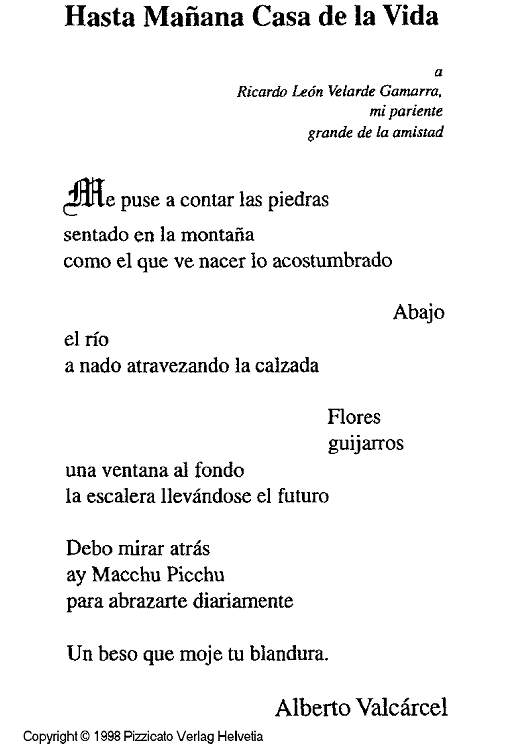 Hasta Mañana Casa de la Vida

a
Ricardo León Velarde Gamarra,
mi pariente
grande de la amistad

Me puse a contar las piedras
sentado en la montaña
como el que ve nacer lo acostumbrado

Abajo
el río
a nado atravezando la calzada

Flores
guijarros
una ventana al fondo
la escalera llevándose el futuro

Debo mirar atrás
ay Macchu Picchu
para abrazarte diariamente

Un beso que moje tu blandura.

Alberto Valcárcel

Copyright © 1998 Pizzicato Verlag Helvetia